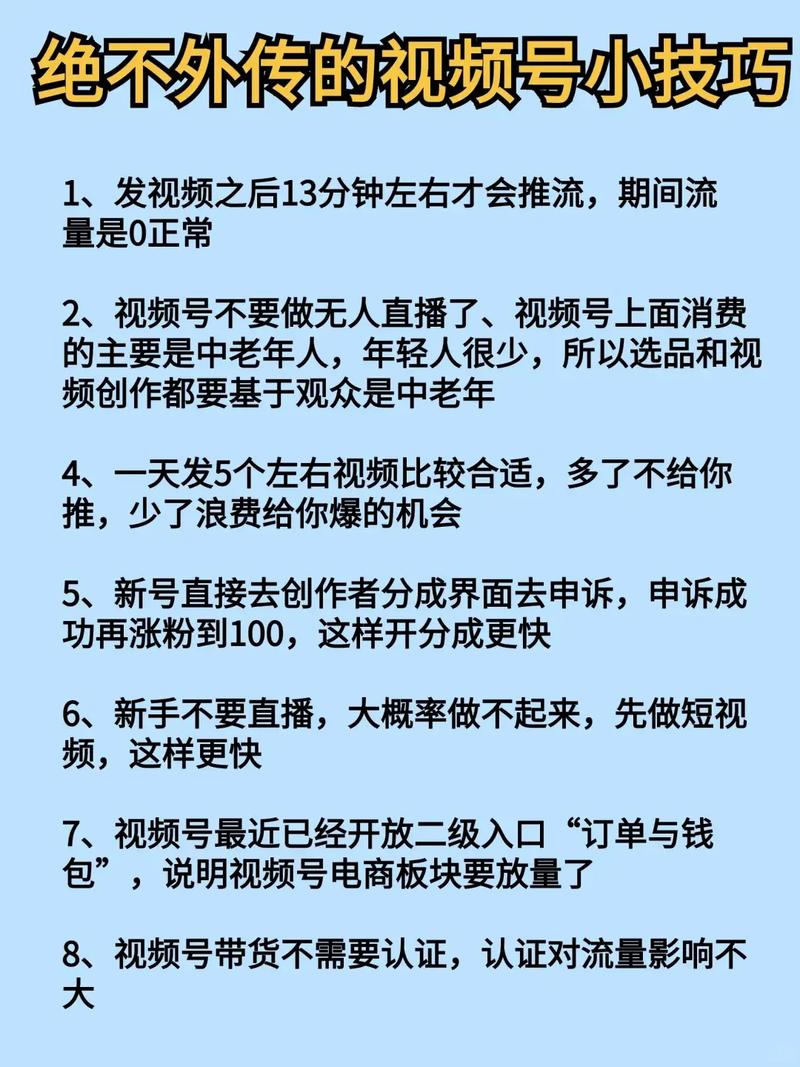 绝不外传的视频号小技巧

1、发视频之后13分钟左右才会推流，期间流量是0正常

2、视频号不要做无人直播了、视频号上面消费的主要是中老年人，年轻人很少，所以选品和视频创作都要基于观众是中老年

4、一天发5个左右视频比较合适，多了不给你推，少了浪费给你爆的机会

5、新号直接去创作者分成界面去申诉，申诉成功再涨粉到100，这样开分成更快

6、新手不要直播，大概率做不起来，先做短视频，这样更快

7、视频号最近已经开放二级入口“订单与钱包”，说明视频号电商板块要放量了

8、视频号带货不需要认证，认证对流量影响不大